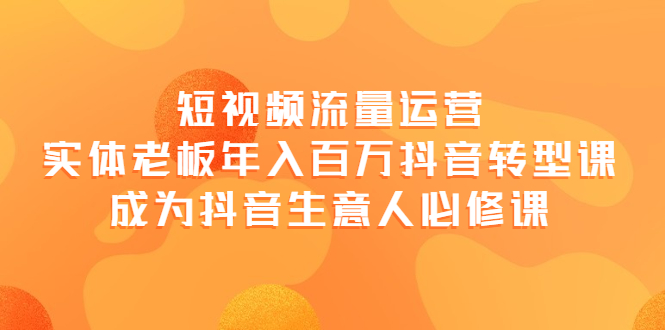 短视频流量运营
实体老板年入百万抖音转型课
成为抖音生意人必修课